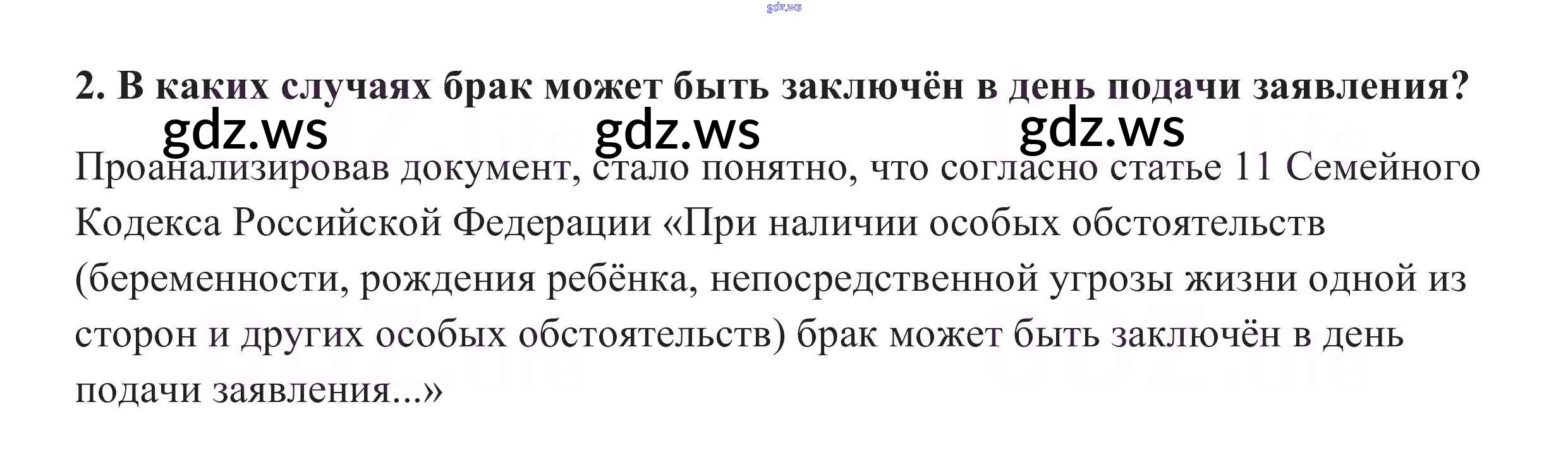 2. В каких случаях брак может быть заключён в день подачи заявления?

Проанализировав документ, стало понятно, что согласно статье 11 Семейного Кодекса Российской Федерации «При наличии особых обстоятельств (беременности, рождения ребёнка, непосредственной угрозы жизни одной из сторон и других особых обстоятельств) брак может быть заключён в день подачи заявления...»

gdz.ws